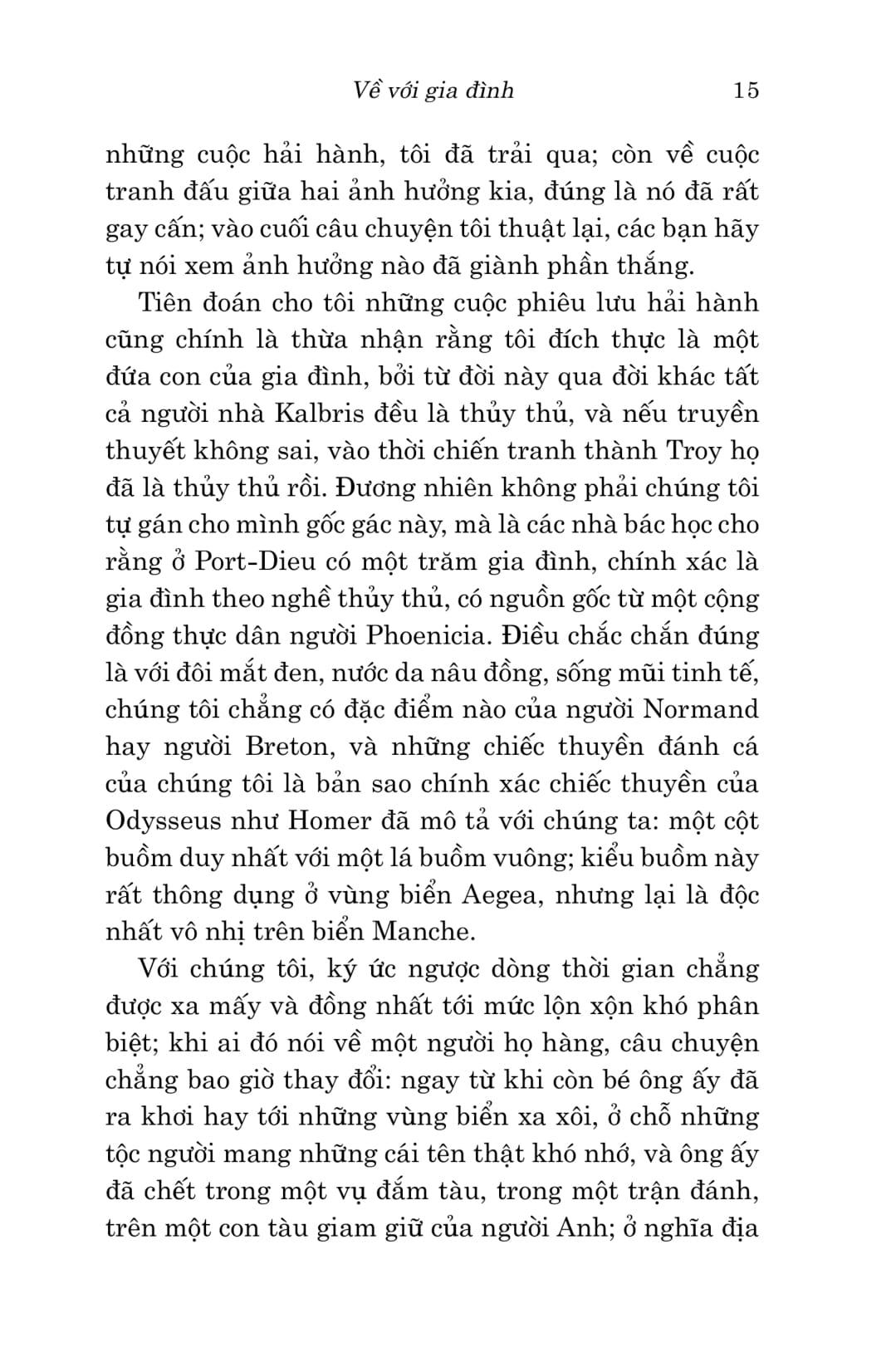 Về với gia đình 15

những cuộc hải hành, tôi đã trải qua; còn về cuộc tranh đấu giữa hai ảnh hưởng kia, đúng là nó đã rất gay cấn; vào cuối câu chuyện tôi thuật lại, các bạn hãy tự nói xem ảnh hưởng nào đã giành phần thắng.

Tiên đoán cho tôi những cuộc phiêu lưu hải hành cũng chính là thừa nhận rằng tôi đích thực là một đứa con của gia đình, bởi từ đời này qua đời khác tất cả người nhà Kalbris đều là thủy thủ, và nếu truyền thuyết không sai, vào thời chiến tranh thành Troy họ đã là thủy thủ rồi. Đương nhiên không phải chúng tôi tự gán cho mình gốc gác này, mà là các nhà bác học cho rằng ở Port-Dieu có một trăm gia đình, chính xác là gia đình theo nghề thủy thủ, có nguồn gốc từ một cộng đồng thực dân người Phoenicia. Điều chắc chắn đúng là với đôi mắt đen, nước da nâu đồng, sống mũi tinh tế, chúng tôi chẳng có đặc điểm nào của người Normand hay người Breton, và những chiếc thuyền đánh cá của chúng tôi là bản sao chính xác chiếc thuyền của Odysseus như Homer đã mô tả với chúng ta: một cột buồm duy nhất với một lá buồm vuông; kiểu buồm này rất thông dụng ở vùng biển Aegea, nhưng lại là độc nhất vô nhị trên biển Manche.

Với chúng tôi, ký ức ngược dòng thời gian chẳng được xa mấy và đồng nhất tới mức lộn xộn khó phân biệt; khi ai đó nói về một người họ hàng, câu chuyện chẳng bao giờ thay đổi: ngay từ khi còn bé ông ấy đã ra khơi hay tới những vùng biển xa xôi, ở chỗ những tộc người mang những cái tên thật khó nhớ, và ông ấy đã chết trong một vụ đắm tàu, trong một trận đánh, trên một con tàu giam giữ của người Anh; ở nghĩa địa